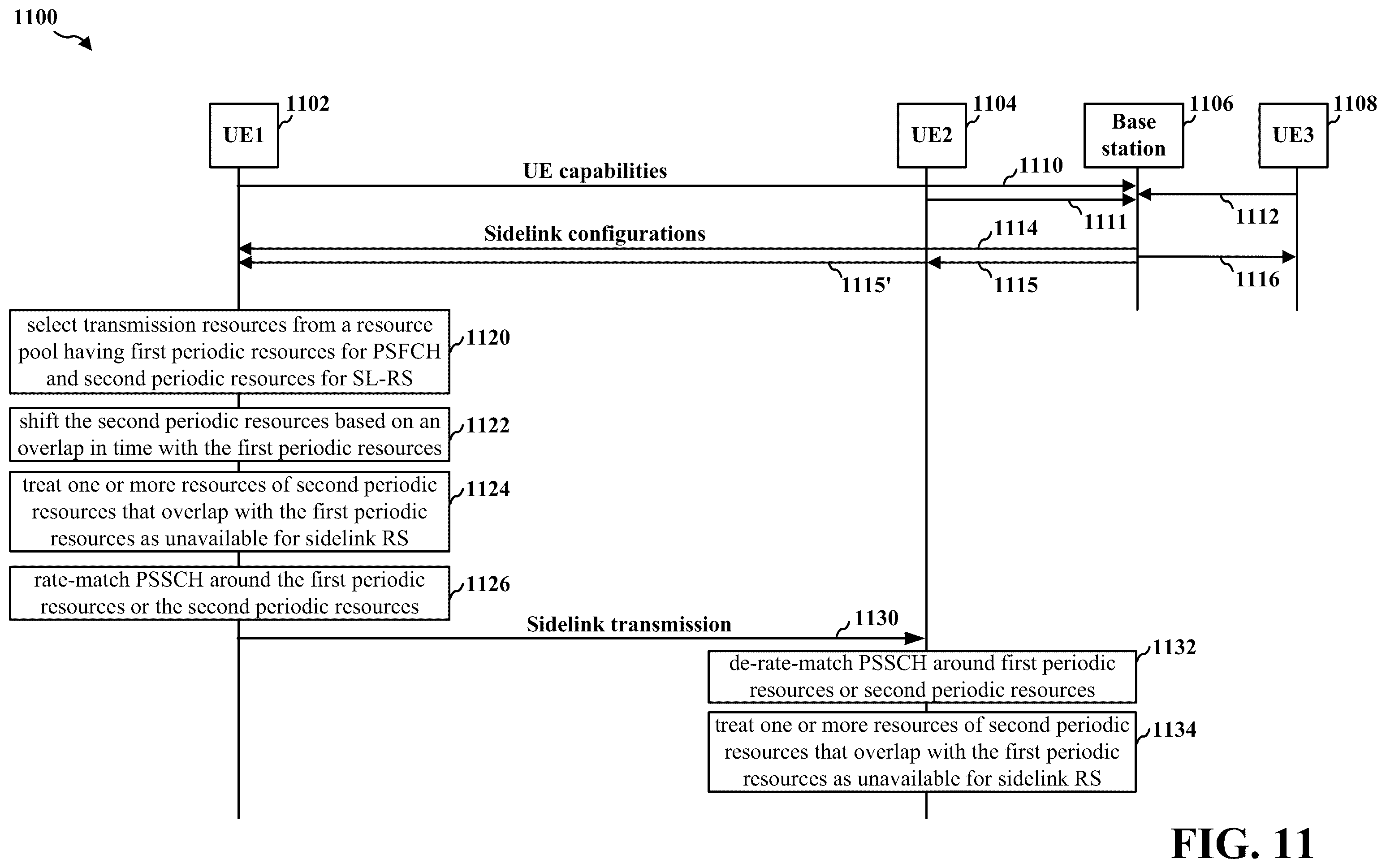 1100

UE1 1102

UE2 1104

Base station 1106

UE3 1108

UE capabilities

1110

1111

1112

Sidelink configurations

1114

1115'

1115

1116

select transmission resources from a resource pool having first periodic resources for PSFCH and second periodic resources for SL-RS

1120

shift the second periodic resources based on an overlap in time with the first periodic resources

1122

treat one or more resources of second periodic resources that overlap with the first periodic resources as unavailable for sidelink RS

1124

rate-match PSSCH around the first periodic resources or the second periodic resources

1126

Sidelink transmission

1130

de-rate-match PSSCH around first periodic resources or second periodic resources

1132

treat one or more resources of second periodic resources that overlap with the first periodic resources as unavailable for sidelink RS

1134

FIG. 11